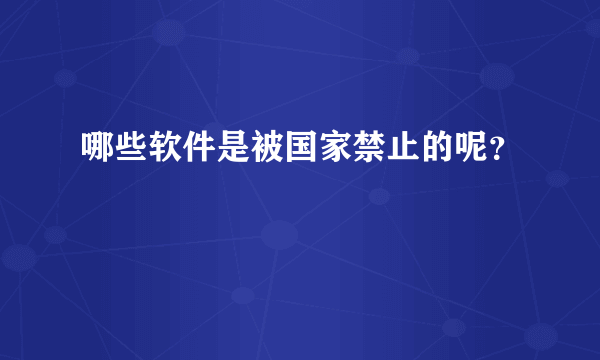 哪些软件是被国家禁止的呢？